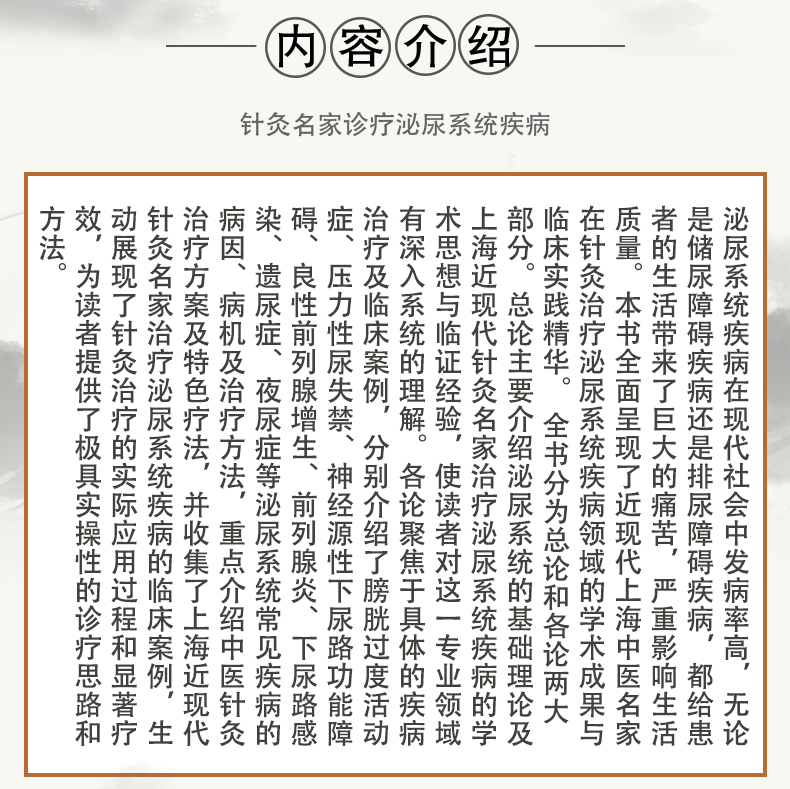 内容介绍

针灸名家诊疗泌尿系统疾病

泌尿系统疾病在现代社会中发病率高，无论是储尿障碍疾病还是排尿障碍疾病，都给患者的生活带来了巨大的痛苦，严重影响生活质量。本书全面呈现了近现代上海中医名家在针灸治疗泌尿系统疾病领域的学术成果与临床实践精华。全书分为总论和各论两大部分。总论主要介绍泌尿系统的基础理论及上海近现代针灸名家治疗泌尿系统疾病的学术思想与临证经验，使读者对这一专业领域有深入系统的理解。各论聚焦于具体的疾病治疗及临床案例，分别介绍了膀胱过度活动症、压力性尿失禁、神经源性下尿路功能障碍、良性前列腺增生、前列腺炎、下尿路感染、遗尿症、夜尿症等泌尿系统常见疾病的病因、病机及治疗方法，重点介绍中医针灸治疗方案及特色疗法，并收集了上海近现代针灸名家治疗泌尿系统疾病的临床案例，生动展现了针灸治疗的实际应用过程和显著疗效，为读者提供了极具实操性的诊疗思路和方法。